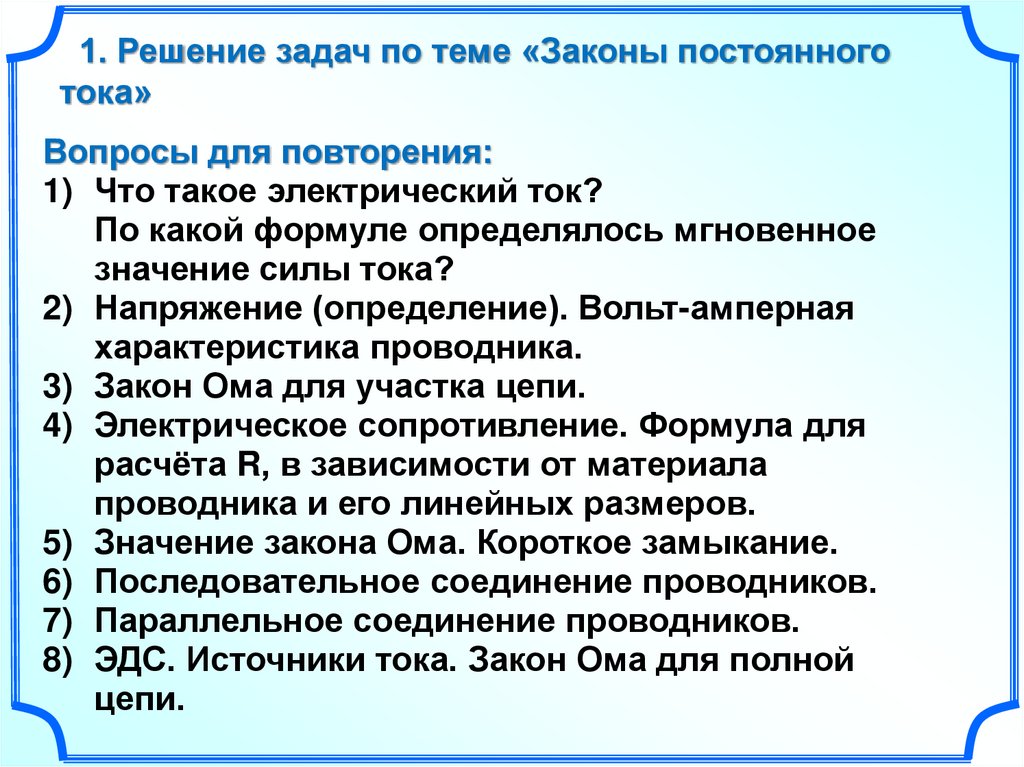 1. Решение задач по теме «Законы постоянного тока»

Вопросы для повторения:
1) Что такое электрический ток? По какой формуле определялось мгновенное значение силы тока?
2) Напряжение (определение). Вольт-амперная характеристика проводника.
3) Закон Ома для участка цепи.
4) Электрическое сопротивление. Формула для расчёта R, в зависимости от материала проводника и его линейных размеров.
5) Значение закона Ома. Короткое замыкание.
6) Последовательное соединение проводников.
7) Параллельное соединение проводников.
8) ЭДС. Источники тока. Закон Ома для полной цепи.